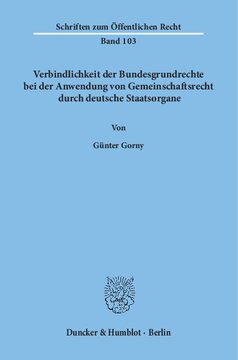 Schriften zum Öffentlichen Recht
Band 103

Verbindlichkeit der Bundesgrundrechte bei der Anwendung von Gemeinschaftsrecht durch deutsche Staatsorgane

Von

Günter Gorny

Duncker & Humblot · Berlin